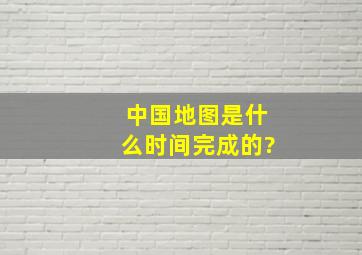 中国地图是什么时间完成的?